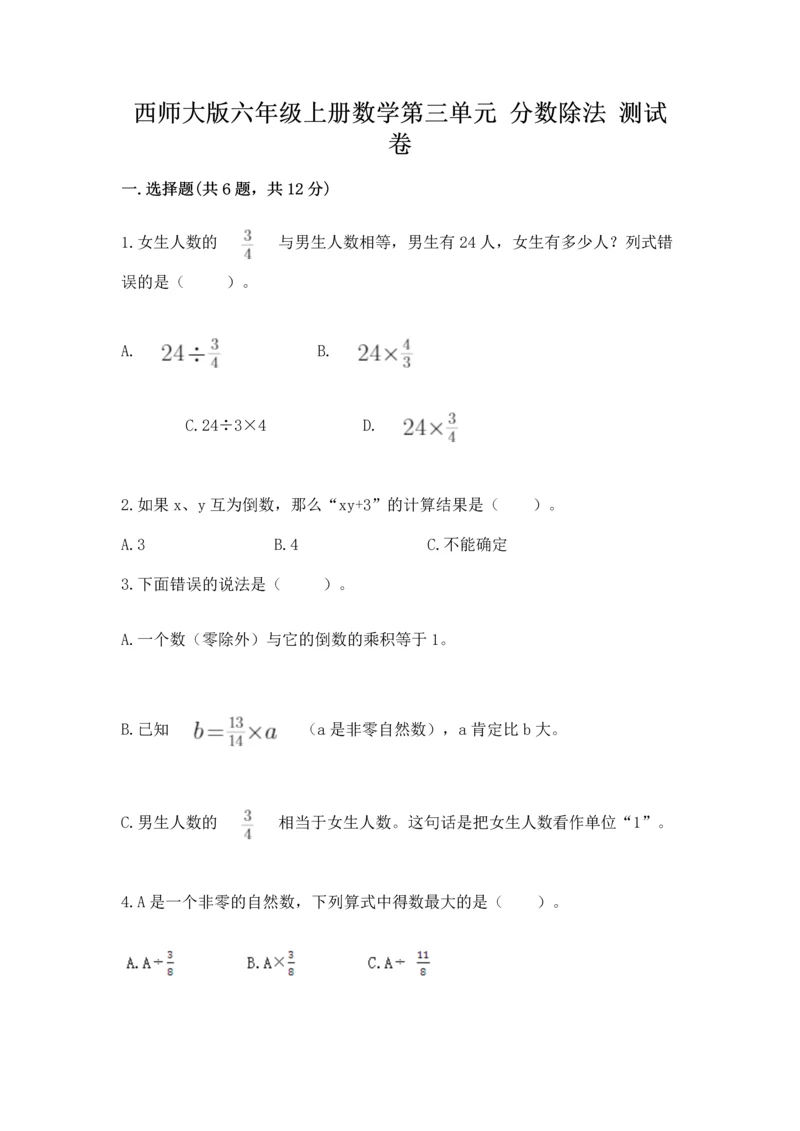 西师大版六年级上册数学第三单元 分数除法 测试卷

一.选择题(共6题，共12分)

1.女生人数的 $\frac{3}{4}$ 与男生人数相等，男生有24人，女生有多少人？列式错误的是（　　）。

A. $24\div\frac{3}{4}$　　B. $24\times\frac{4}{3}$

C.24÷3×4　　D. $24\times\frac{3}{4}$

2.如果x、y互为倒数，那么“xy+3”的计算结果是（　　）。

A.3　　B.4　　C.不能确定

3.下面错误的说法是（　　）。

A.一个数（零除外）与它的倒数的乘积等于1。

B.已知 $b=\frac{13}{14}\times a$ （a是非零自然数），a肯定比b大。

C.男生人数的 $\frac{3}{4}$ 相当于女生人数。这句话是把女生人数看作单位“1”。

4.A是一个非零的自然数，下列算式中得数最大的是（　　）。

A.A÷$\frac{3}{8}$　　B.A×$\frac{3}{8}$　　C.A÷ $\frac{11}{8}$